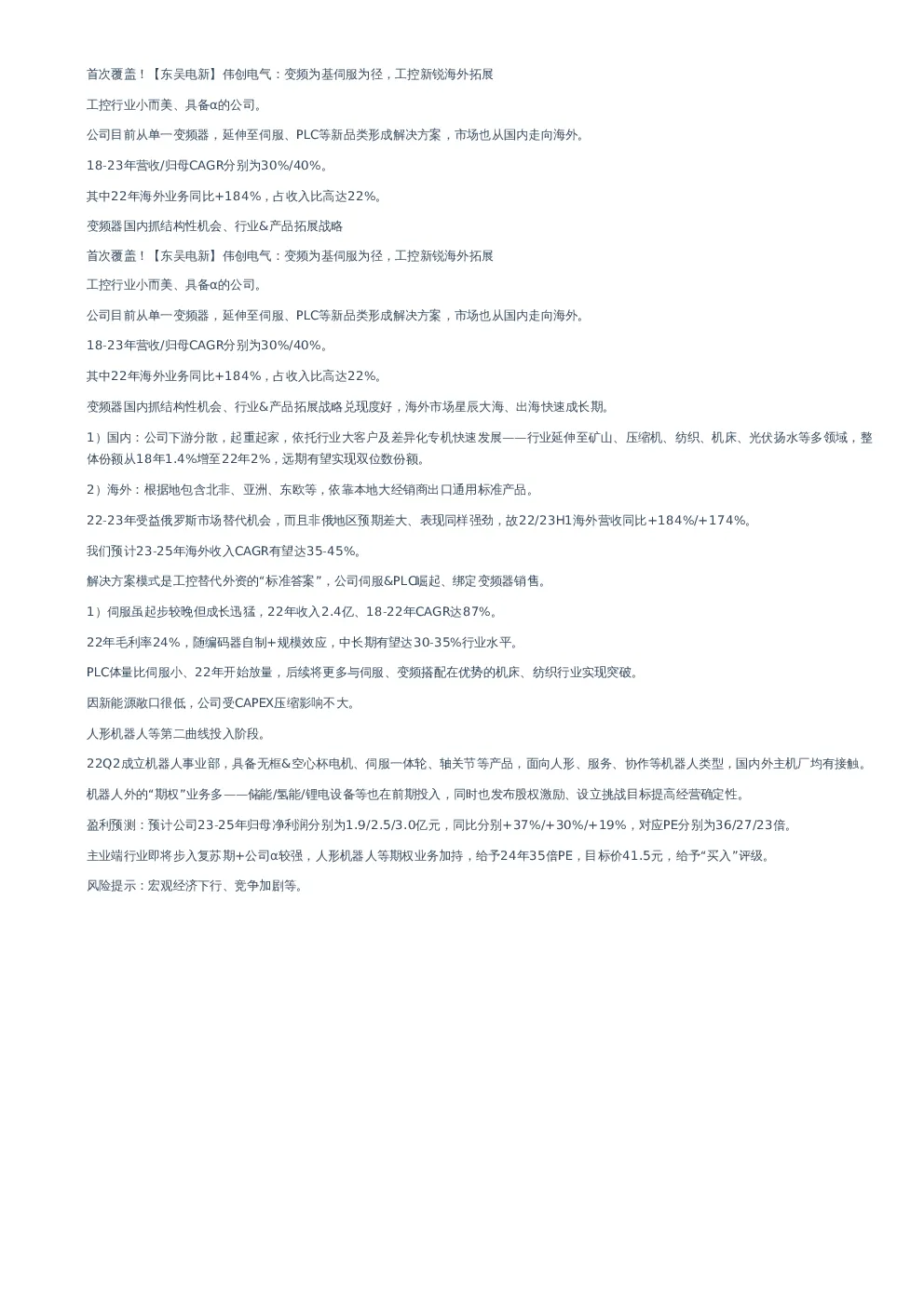 首次覆盖！【东吴电新】伟创电气：变频为基伺服为径，工控新锐海外拓展

工控行业小而美、具备α的公司。

公司目前从单一变频器，延伸至伺服、PLC等新品类形成解决方案，市场也从国内走向海外。

18-23年营收/归母CAGR分别为30%/40%。

其中22年海外业务同比+184%，占收入比高达22%。

变频器国内抓结构性机会、行业&产品拓展战略

首次覆盖！【东吴电新】伟创电气：变频为基伺服为径，工控新锐海外拓展

工控行业小而美、具备α的公司。

公司目前从单一变频器，延伸至伺服、PLC等新品类形成解决方案，市场也从国内走向海外。

18-23年营收/归母CAGR分别为30%/40%。

其中22年海外业务同比+184%，占收入比高达22%。

变频器国内抓结构性机会、行业&产品拓展战略兑现度好，海外市场星辰大海、出海快速成长期。

1）国内：公司下游分散，起重起家，依托行业大客户及差异化专机快速发展——行业延伸至矿山、压缩机、纺织、机床、光伏扬水等多领域，整体份额从18年1.4%增至22年2%，远期有望实现双位数份额。

2）海外：根据地包含北非、亚洲、东欧等，依靠本地大经销商出口通用标准产品。

22-23年受益俄罗斯市场替代机会，而且非俄地区预期差大、表现同样强劲，故22/23H1海外营收同比+184%/+174%。

我们预计23-25年海外收入CAGR有望达35-45%。

解决方案模式是工控替代外资的“标准答案”，公司伺服&PLC崛起、绑定变频器销售。

1）伺服虽起步较晚但成长迅猛，22年收入2.4亿、18-22年CAGR达87%。

22年毛利率24%，随编码器自制+规模效应，中长期有望达30-35%行业水平。

PLC体量比伺服小、22年开始放量，后续将更多与伺服、变频搭配在优势的机床、纺织行业实现突破。

因新能源敞口很低，公司受CAPEX压缩影响不大。

人形机器人等第二曲线投入阶段。

22Q2成立机器人事业部，具备无框&空心杯电机、伺服一体轮、轴关节等产品，面向人形、服务、协作等机器人类型，国内外主机厂均有接触。

机器人外的“期权”业务多——储能/氢能/锂电设备等也在前期投入，同时也发布股权激励、设立挑战目标提高经营确定性。

盈利预测：预计公司23-25年归母净利润分别为1.9/2.5/3.0亿元，同比分别+37%/+30%/+19%，对应PE分别为36/27/23倍。

主业端行业即将步入复苏期+公司α较强，人形机器人等期权业务加持，给予24年35倍PE，目标价41.5元，给予“买入”评级。

风险提示：宏观经济下行、竞争加剧等。